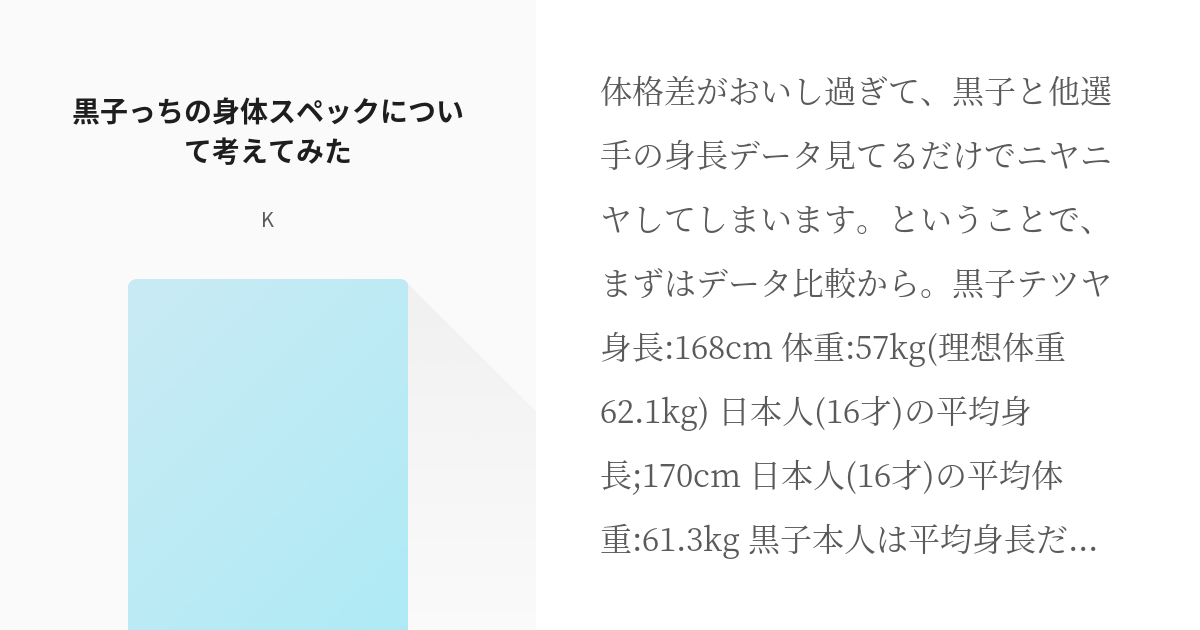 黒子っちの身体スペックについて考えてみた

K

体格差がおいし過ぎて、黒子と他選手の身長データ見てるだけでニヤニヤしてしまいます。ということで、まずはデータ比較から。黒子テツヤ 身長:168cm 体重:57kg(理想体重62.1kg) 日本人(16才)の平均身長;170cm 日本人(16才)の平均体重:61.3kg 黒子本人は平均身長だ…